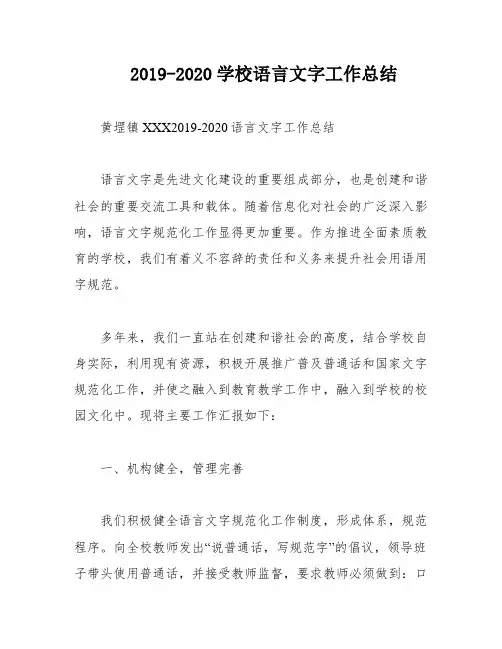 2019-2020 学校语言文字工作总结

黄埕镇 XXX2019-2020 语言文字工作总结

语言文字是先进文化建设的重要组成部分，也是创建和谐社会的重要交流工具和载体。随着信息化对社会的广泛深入影响，语言文字规范化工作显得更加重要。作为推进全面素质教育的学校，我们有着义不容辞的责任和义务来提升社会用语用字规范。

多年来，我们一直站在创建和谐社会的高度，结合学校自身实际，利用现有资源，积极开展推广普及普通话和国家文字规范化工作，并使之融入到教育教学工作中，融入到学校的校园文化中。现将主要工作汇报如下：

一、机构健全，管理完善

我们积极健全语言文字规范化工作制度，形成体系，规范程序。向全校教师发出“说普通话，写规范字”的倡议，领导班子带头使用普通话，并接受教师监督，要求教师必须做到：口